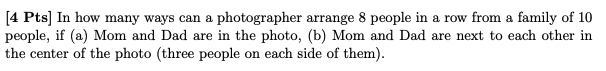 [4 Pts] In how many ways can a photographer arrange 8 people in a row from a family of 10 people, if (a) Mom and Dad are in the photo, (b) Mom and Dad are next to each other in the center of the photo (three people on each side of them).